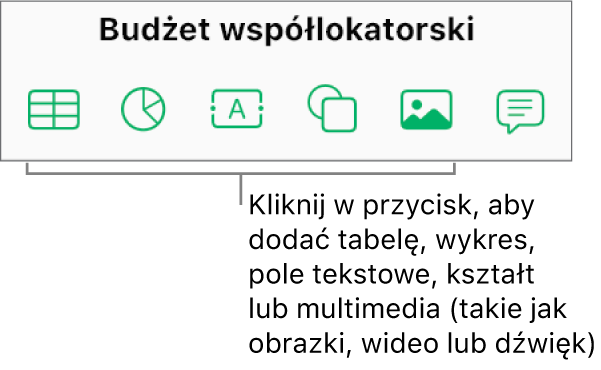 Budżet współlokatorski

A

Kliknij w przycisk, aby dodać tabelę, wykres, pole tekstowe, kształt lub multimedia (takie jak obrazki, wideo lub dźwięk)